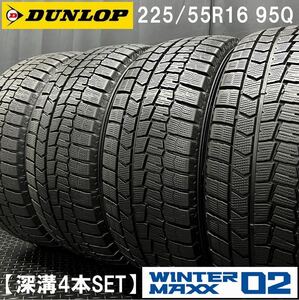 DUNLOP 225/55R16 95Q

【深溝4本SET】

WINTER MAXX 02